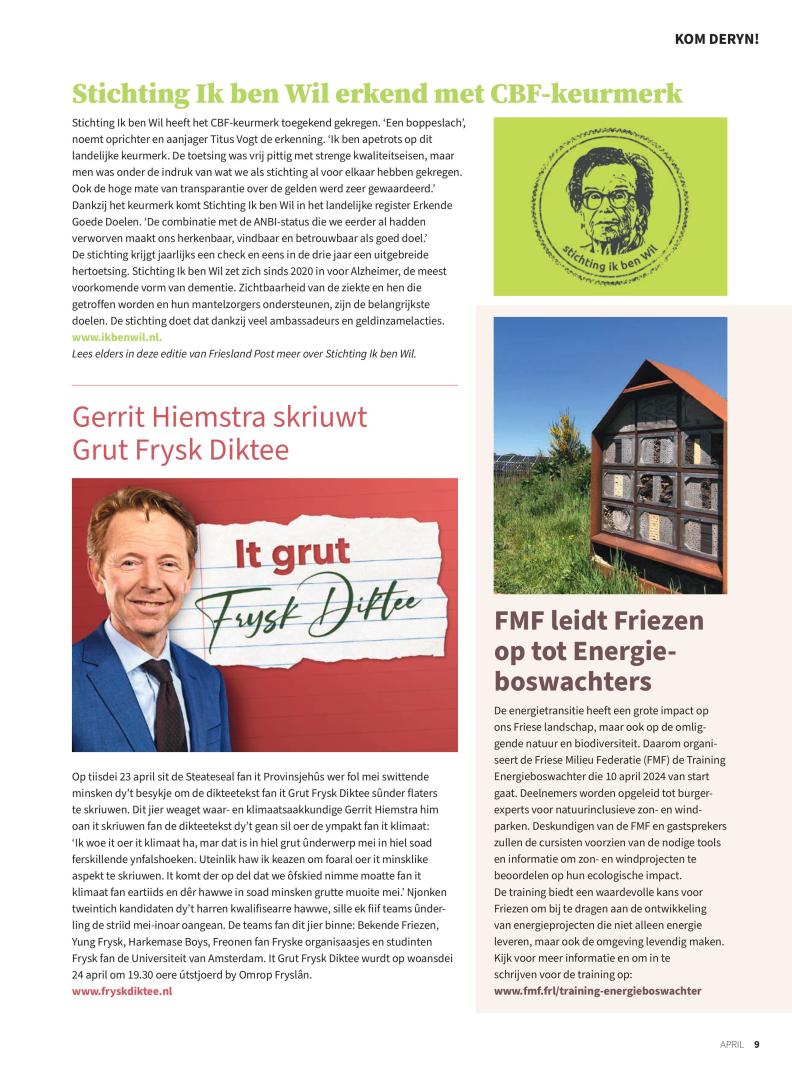 KOM DERYN!

Stichting Ik ben Wil erkend met CBF-keurmerk

Stichting Ik ben Wil heeft het CBF-keurmerk toegekend gekregen. 'Een boppeslach', noemt oprichter en aanjager Titus Vogt de erkenning. 'Ik ben apetrots op dit landelijke keurmerk. De toetsing was vrij pittig met strenge kwaliteitseisen, maar men was onder de indruk van wat we als stichting al voor elkaar hebben gekregen. Ook de hoge mate van transparantie over de gelden werd zeer gewaardeerd.' Dankzij het keurmerk komt Stichting Ik ben Wil in het landelijke register Erkende Goede Doelen. 'De combinatie met de ANBI-status die we eerder al hadden verworven maakt ons herkenbaar, vindbaar en betrouwbaar als goed doel.' De stichting krijgt jaarlijks een check en eens in de drie jaar een uitgebreide hertoetsing. Stichting Ik ben Wil zet zich sinds 2020 in voor Alzheimer, de meest voorkomende vorm van dementie. Zichtbaarheid van de ziekte en hen die getroffen worden en hun mantelzorgers ondersteunen, zijn de belangrijkste doelen. De stichting doet dat dankzij veel ambassadeurs en geldinzamelacties.
www.ikbenwil.nl.
Lees elders in deze editie van Friesland Post meer over Stichting Ik ben Wil.

stichting ik ben Wil

Gerrit Hiemstra skriuwt Grut Frysk Diktee

It grut Frysk Diktee

Op tiisdei 23 april sit de Steateseal fan it Provinsjehûs wer fol mei swittende minsken dy't besykje om de dikteetekst fan it Grut Frysk Diktee sûnder flaters te skriuwen. Dit jier weaget waar- en klimaatsaakkundige Gerrit Hiemstra him oan it skriuwen fan de dikteetekst dy't gean sil oer de ympakt fan it klimaat: 'Ik woe it oer it klimaat ha, mar dat is in hiel grut ûnderwerp mei in hiel soad ferskillende ynfalshoeken. Uteinlik haw ik keazen om foaral oer it minsklike aspekt te skriuwen. It komt der op del dat we ôfskied nimme moatte fan it klimaat fan eartiids en dêr hawwe in soad minsken grutte muoite mei.' Njonken tweintich kandidaten dy't harren kwalifisearre hawwe, sille ek fiif teams ûnderling de striid mei-inoar oangean. De teams fan dit jier binne: Bekende Friezen, Yung Frysk, Harkemase Boys, Freonen fan Fryske organisaasjes en studinten Frysk fan de Universiteit van Amsterdam. It Grut Frysk Diktee wurdt op woansdei 24 april om 19.30 oere útstjoerd by Omrop Fryslân.
www.fryskdiktee.nl

FMF leidt Friezen op tot Energieboswachters

De energietransitie heeft een grote impact op ons Friese landschap, maar ook op de omliggende natuur en biodiversiteit. Daarom organiseert de Friese Milieu Federatie (FMF) de Training Energieboswachter die 10 april 2024 van start gaat. Deelnemers worden opgeleid tot burgerexperts voor natuurinclusieve zon- en windparken. Deskundigen van de FMF en gastsprekers zullen de cursisten voorzien van de nodige tools en informatie om zon- en windprojecten te beoordelen op hun ecologische impact.
De training biedt een waardevolle kans voor Friezen om bij te dragen aan de ontwikkeling van energieprojecten die niet alleen energie leveren, maar ook de omgeving levendig maken. Kijk voor meer informatie en om in te schrijven voor de training op:
www.fmf.frl/training-energieboswachter

APRIL 9